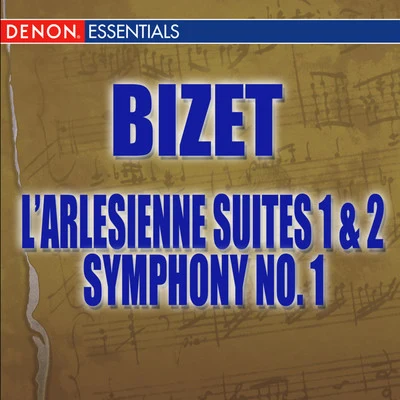 DENON ESSENTIALS

BIZET

L'ARLESIENNE SUITES 1 & 2
SYMPHONY NO. 1